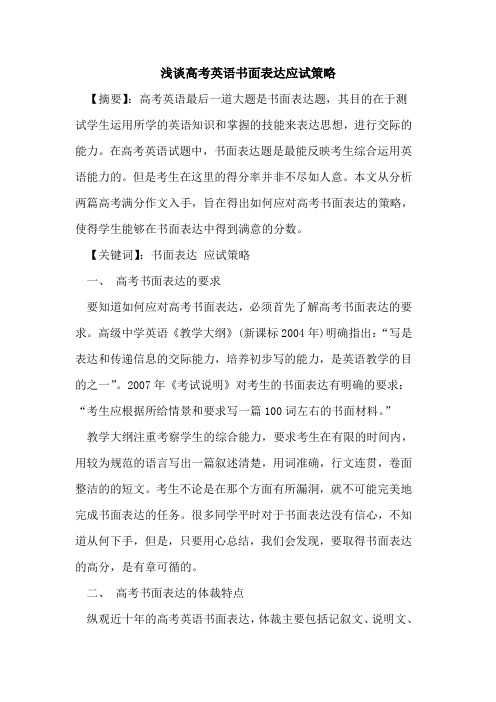 浅谈高考英语书面表达应试策略

【摘要】：高考英语最后一道大题是书面表达题，其目的在于测试学生运用所学的英语知识和掌握的技能来表达思想，进行交际的能力。在高考英语试题中，书面表达题是最能反映考生综合运用英语能力的。但是考生在这里的得分率并非不尽如人意。本文从分析两篇高考满分作文入手，旨在得出如何应对高考书面表达的策略，使得学生能够在书面表达中得到满意的分数。

【关键词】：书面表达 应试策略

一、 高考书面表达的要求

要知道如何应对高考书面表达，必须首先了解高考书面表达的要求。高级中学英语《教学大纲》(新课标 2004 年)明确指出：“写是表达和传递信息的交际能力，培养初步写的能力，是英语教学的目的之一”。2007 年《考试说明》对考生的书面表达有明确的要求：“考生应根据所给情景和要求写一篇 100 词左右的书面材料。”

教学大纲注重考察学生的综合能力，要求考生在有限的时间内，用较为规范的语言写出一篇叙述清楚，用词准确，行文连贯，卷面整洁的的短文。考生不论是在那个方面有所漏洞，就不可能完美地完成书面表达的任务。很多同学平时对于书面表达没有信心，不知道从何下手，但是，只要用心总结，我们会发现，要取得书面表达的高分，是有章可循的。

二、 高考书面表达的体裁特点

纵观近十年的高考英语书面表达，体裁主要包括记叙文、说明文、